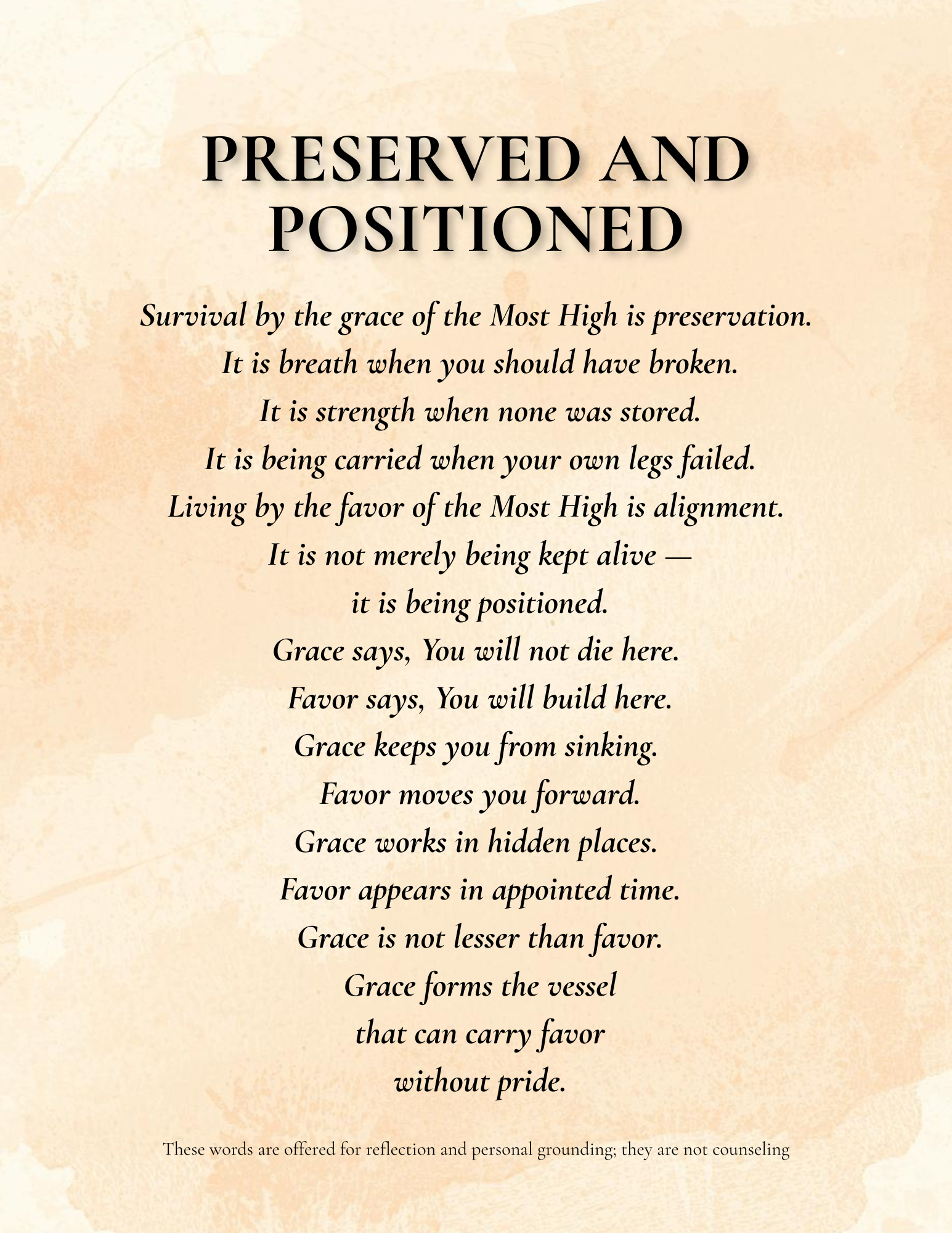 PRESERVED AND POSITIONED

Survival by the grace of the Most High is preservation.
It is breath when you should have broken.
It is strength when none was stored.
It is being carried when your own legs failed.
Living by the favor of the Most High is alignment.
It is not merely being kept alive —
it is being positioned.
Grace says, You will not die here.
Favor says, You will build here.
Grace keeps you from sinking.
Favor moves you forward.
Grace works in hidden places.
Favor appears in appointed time.
Grace is not lesser than favor.
Grace forms the vessel
that can carry favor
without pride.

These words are offered for reflection and personal grounding; they are not counseling